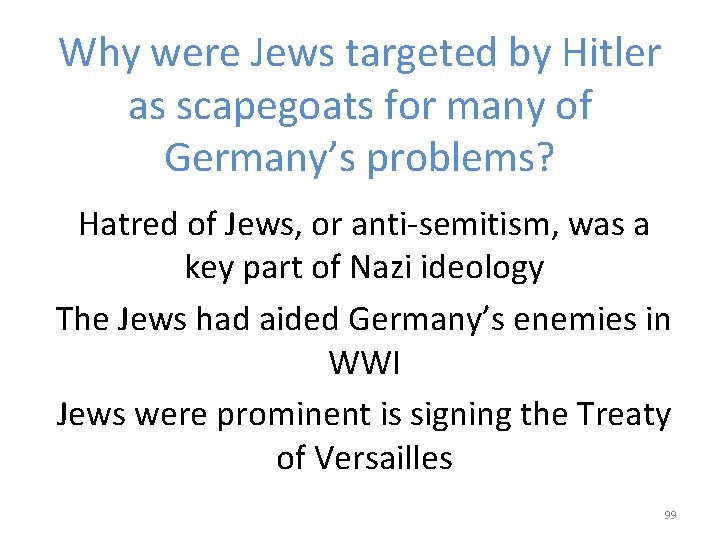 Why were Jews targeted by Hitler as scapegoats for many of Germany's problems?

Hatred of Jews, or anti-semitism, was a key part of Nazi ideology

The Jews had aided Germany's enemies in WWI

Jews were prominent is signing the Treaty of Versailles

99